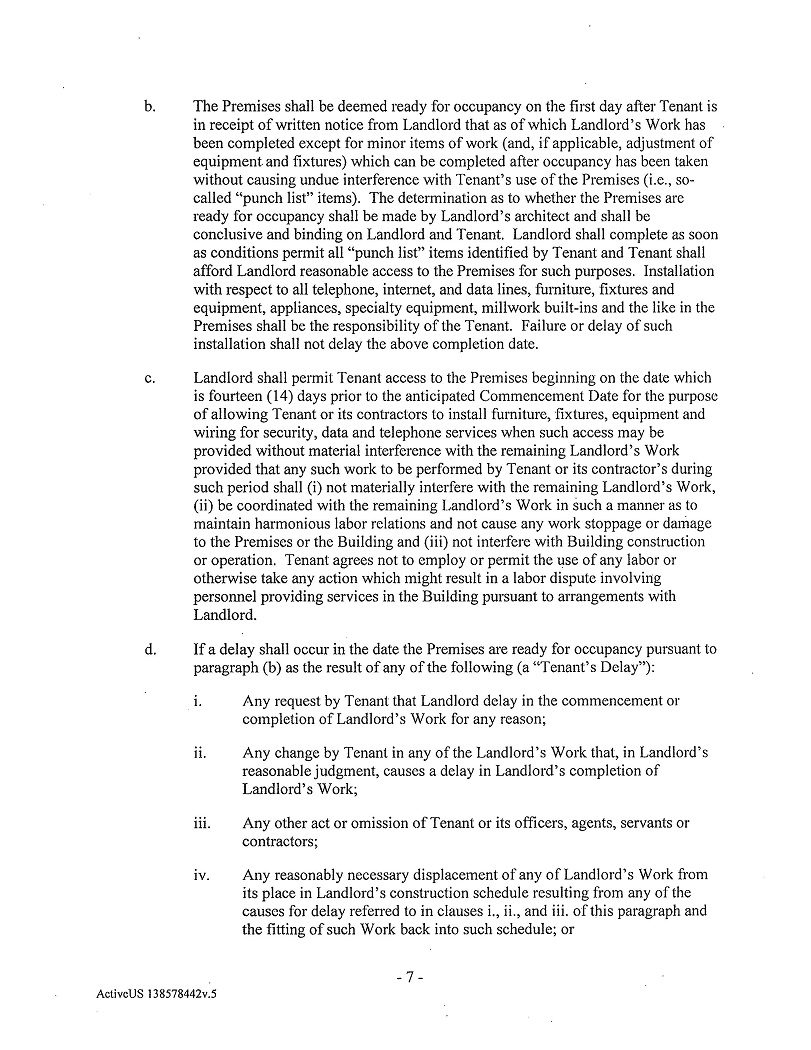 b. The Premises shall be deemed ready for occupancy on the first day after Tenant is in receipt of written notice from Landlord that as of which Landlord's Work has been completed except for minor items of work (and, if applicable, adjustment of equipment and fixtures) which can be completed after occupancy has been taken without causing undue interference with Tenant's use of the Premises (i.e., so-called "punch list" items). The determination as to whether the Premises are ready for occupancy shall be made by Landlord's architect and shall be conclusive and binding on Landlord and Tenant. Landlord shall complete as soon as conditions permit all "punch list" items identified by Tenant and Tenant shall afford Landlord reasonable access to the Premises for such purposes. Installation with respect to all telephone, internet, and data lines, furniture, fixtures and equipment, appliances, specialty equipment, millwork built-ins and the like in the Premises shall be the responsibility of the Tenant. Failure or delay of such installation shall not delay the above completion date.

c. Landlord shall permit Tenant access to the Premises beginning on the date which is fourteen (14) days prior to the anticipated Commencement Date for the purpose of allowing Tenant or its contractors to install furniture, fixtures, equipment and wiring for security, data and telephone services when such access may be provided without material interference with the remaining Landlord's Work provided that any such work to be performed by Tenant or its contractor's during such period shall (i) not materially interfere with the remaining Landlord's Work, (ii) be coordinated with the remaining Landlord's Work in such a manner as to maintain harmonious labor relations and not cause any work stoppage or damage to the Premises or the Building and (iii) not interfere with Building construction or operation. Tenant agrees not to employ or permit the use of any labor or otherwise take any action which might result in a labor dispute involving personnel providing services in the Building pursuant to arrangements with Landlord.

d. If a delay shall occur in the date the Premises are ready for occupancy pursuant to paragraph (b) as the result of any of the following (a "Tenant's Delay"):

i. Any request by Tenant that Landlord delay in the commencement or completion of Landlord's Work for any reason;

ii. Any change by Tenant in any of the Landlord's Work that, in Landlord's reasonable judgment, causes a delay in Landlord's completion of Landlord's Work;

iii. Any other act or omission of Tenant or its officers, agents, servants or contractors;

iv. Any reasonably necessary displacement of any of Landlord's Work from its place in Landlord's construction schedule resulting from any of the causes for delay referred to in clauses i., ii., and iii. of this paragraph and the fitting of such Work back into such schedule; or

- 7 -

ActiveUS 138578442v.5